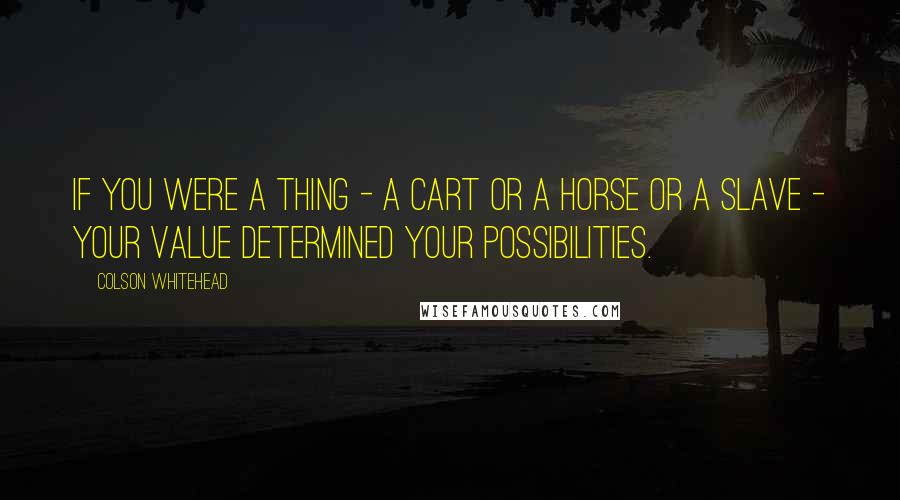 IF YOU WERE A THING - A CART OR A HORSE OR A SLAVE - YOUR VALUE DETERMINED YOUR POSSIBILITIES.

COLSON WHITEHEAD

WISEFAMOUSQUOTES.COM